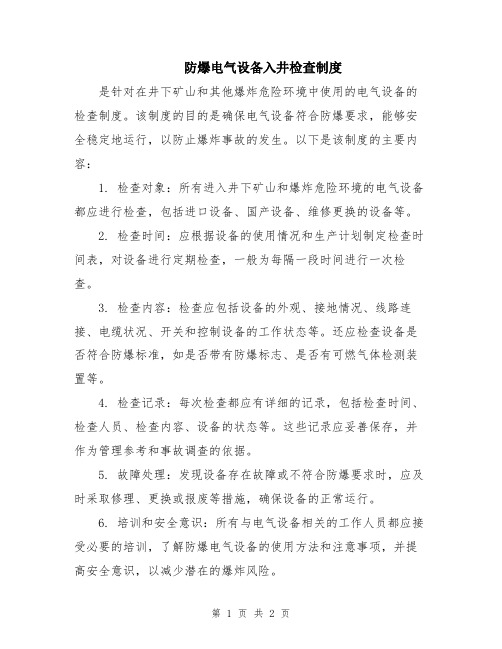 防爆电气设备入井检查制度

是针对在井下矿山和其他爆炸危险环境中使用的电气设备的检查制度。该制度的目的是确保电气设备符合防爆要求，能够安全稳定地运行，以防止爆炸事故的发生。以下是该制度的主要内容：

1. 检查对象：所有进入井下矿山和爆炸危险环境的电气设备都应进行检查，包括进口设备、国产设备、维修更换的设备等。

2. 检查时间：应根据设备的使用情况和生产计划制定检查时间表，对设备进行定期检查，一般为每隔一段时间进行一次检查。

3. 检查内容：检查应包括设备的外观、接地情况、线路连接、电缆状况、开关和控制设备的工作状态等。还应检查设备是否符合防爆标准，如是否带有防爆标志、是否有可燃气体检测装置等。

4. 检查记录：每次检查都应有详细的记录，包括检查时间、检查人员、检查内容、设备的状态等。这些记录应妥善保存，并作为管理参考和事故调查的依据。

5. 故障处理：发现设备存在故障或不符合防爆要求时，应及时采取修理、更换或报废等措施，确保设备的正常运行。

6. 培训和安全意识：所有与电气设备相关的工作人员都应接受必要的培训，了解防爆电气设备的使用方法和注意事项，并提高安全意识，以减少潜在的爆炸风险。

第 1 页 共 2 页